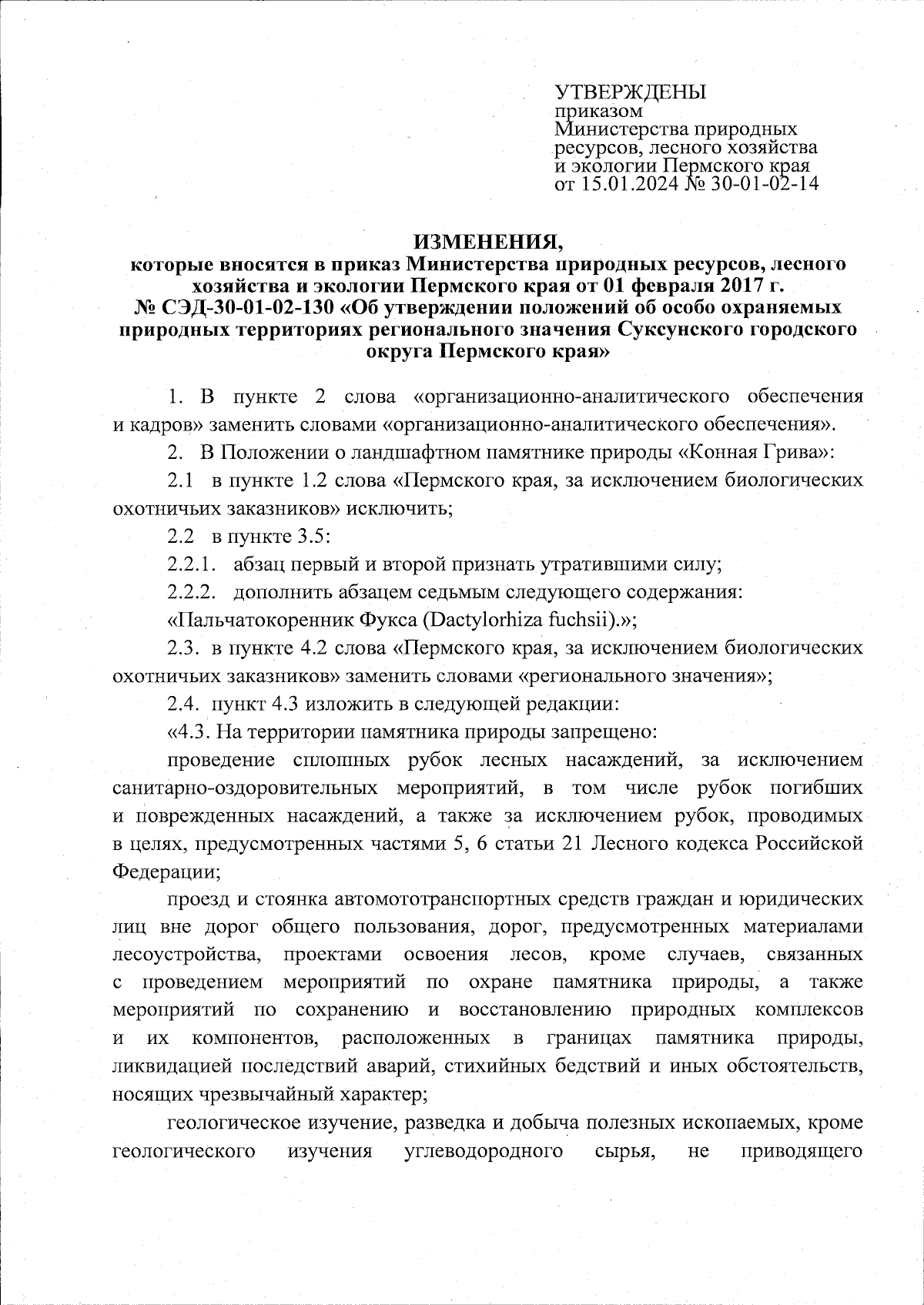 УТВЕРЖДЕНЫ
приказом
Министерства природных ресурсов, лесного хозяйства и экологии Пермского края
от 15.01.2024 № 30-01-02-14

ИЗМЕНЕНИЯ,
которые вносятся в приказ Министерства природных ресурсов, лесного хозяйства и экологии Пермского края от 01 февраля 2017 г. № СЭД-30-01-02-130 «Об утверждении положений об особо охраняемых природных территориях регионального значения Суксунского городского округа Пермского края»

1. В пункте 2 слова «организационно-аналитического обеспечения и кадров» заменить словами «организационно-аналитического обеспечения».

2. В Положении о ландшафтном памятнике природы «Конная Грива»:

2.1 в пункте 1.2 слова «Пермского края, за исключением биологических охотничьих заказников» исключить;

2.2 в пункте 3.5:

2.2.1. абзац первый и второй признать утратившими силу;

2.2.2. дополнить абзацем седьмым следующего содержания:

«Пальчатокоренник Фукса (Dactylorhiza fuchsii).»;

2.3. в пункте 4.2 слова «Пермского края, за исключением биологических охотничьих заказников» заменить словами «регионального значения»;

2.4. пункт 4.3 изложить в следующей редакции:

«4.3. На территории памятника природы запрещено:

проведение сплошных рубок лесных насаждений, за исключением санитарно-оздоровительных мероприятий, в том числе рубок погибших и поврежденных насаждений, а также за исключением рубок, проводимых в целях, предусмотренных частями 5, 6 статьи 21 Лесного кодекса Российской Федерации;

проезд и стоянка автомототранспортных средств граждан и юридических лиц вне дорог общего пользования, дорог, предусмотренных материалами лесоустройства, проектами освоения лесов, кроме случаев, связанных с проведением мероприятий по охране памятника природы, а также мероприятий по сохранению и восстановлению природных комплексов и их компонентов, расположенных в границах памятника природы, ликвидацией последствий аварий, стихийных бедствий и иных обстоятельств, носящих чрезвычайный характер;

геологическое изучение, разведка и добыча полезных ископаемых, кроме геологического изучения углеводородного сырья, не приводящего